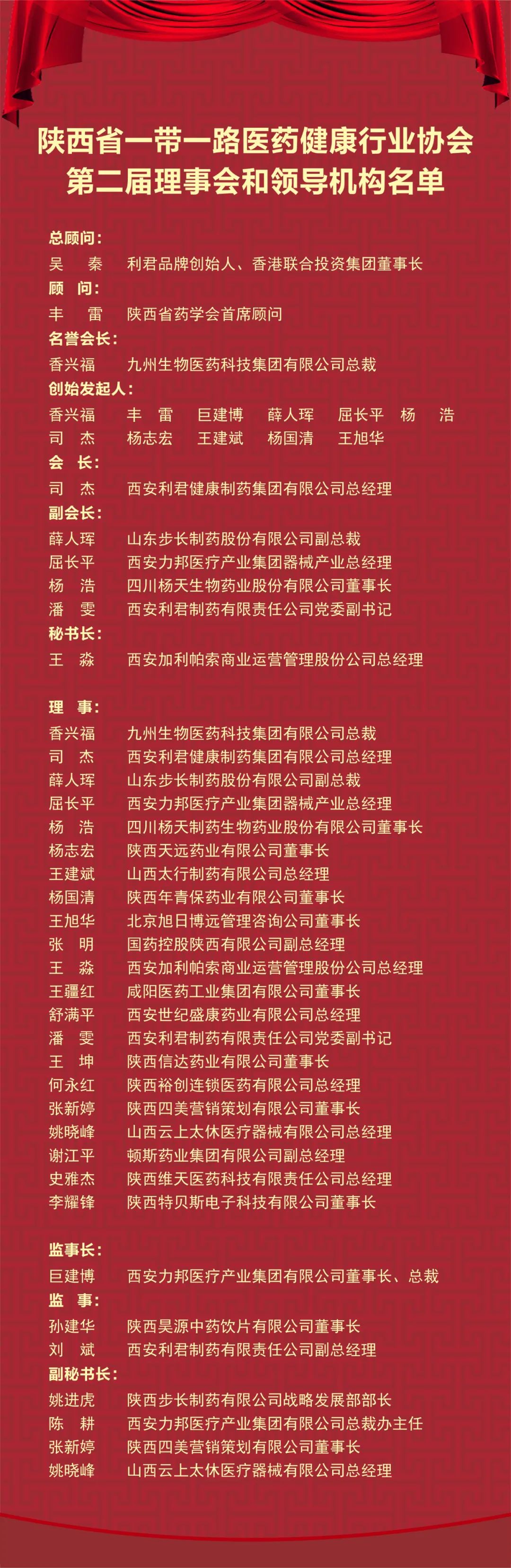 陕西省一带一路医药健康行业协会
第二届理事会和领导机构名单

总顾问：
吴　秦　利君品牌创始人、香港联合投资集团董事长
顾　问：
丰　雷　陕西省药学会首席顾问
名誉会长：
香兴福　九州生物医药科技集团有限公司总裁
创始发起人：
香兴福　丰　雷　巨建博　薛人珲　屈长平　杨　浩
司　杰　杨志宏　王建斌　杨国清　王旭华
会　长：
司　杰　西安利君健康制药集团有限公司总经理
副会长：
薛人珲　山东步长制药股份有限公司副总裁
屈长平　西安力邦医疗产业集团器械产业总经理
杨　浩　四川杨天生物药业股份有限公司董事长
潘　雯　西安利君制药有限责任公司党委副书记
秘书长：
王　淼　西安加利帕索商业运营管理股份公司总经理

理　事：
香兴福　九州生物医药科技集团有限公司总裁
司　杰　西安利君健康制药集团有限公司总经理
薛人珲　山东步长制药股份有限公司副总裁
屈长平　西安力邦医疗产业集团器械产业总经理
杨　浩　四川杨天制药生物药业股份有限公司董事长
杨志宏　陕西天远药业有限公司董事长
王建斌　山西太行制药有限公司总经理
杨国清　陕西年青保药业有限公司董事长
王旭华　北京旭日博远管理咨询公司董事长
张　明　国药控股陕西有限公司副总经理
王　淼　西安加利帕索商业运营管理股份公司总经理
王疆红　咸阳医药工业集团有限公司董事长
舒满平　西安世纪盛康药业有限公司总经理
潘　雯　西安利君制药有限责任公司党委副书记
王　坤　陕西信达药业有限公司董事长
何永红　陕西裕创连锁医药有限公司总经理
张新婷　陕西四美营销策划有限公司董事长
姚晓峰　山西云上太休医疗器械有限公司总经理
谢江平　顿斯药业集团有限公司副总经理
史雅杰　陕西维天医药科技有限责任公司总经理
李耀锋　陕西特贝斯电子科技有限公司董事长

监事长：
巨建博　西安力邦医疗产业集团有限公司董事长、总裁
监　事：
孙建华　陕西昊源中药饮片有限公司董事长
刘　斌　西安利君制药有限责任公司副总经理
副秘书长：
姚进虎　陕西步长制药有限公司战略发展部部长
陈　耕　西安力邦医疗产业集团有限公司总裁办主任
张新婷　陕西四美营销策划有限公司董事长
姚晓峰　山西云上太休医疗器械有限公司总经理